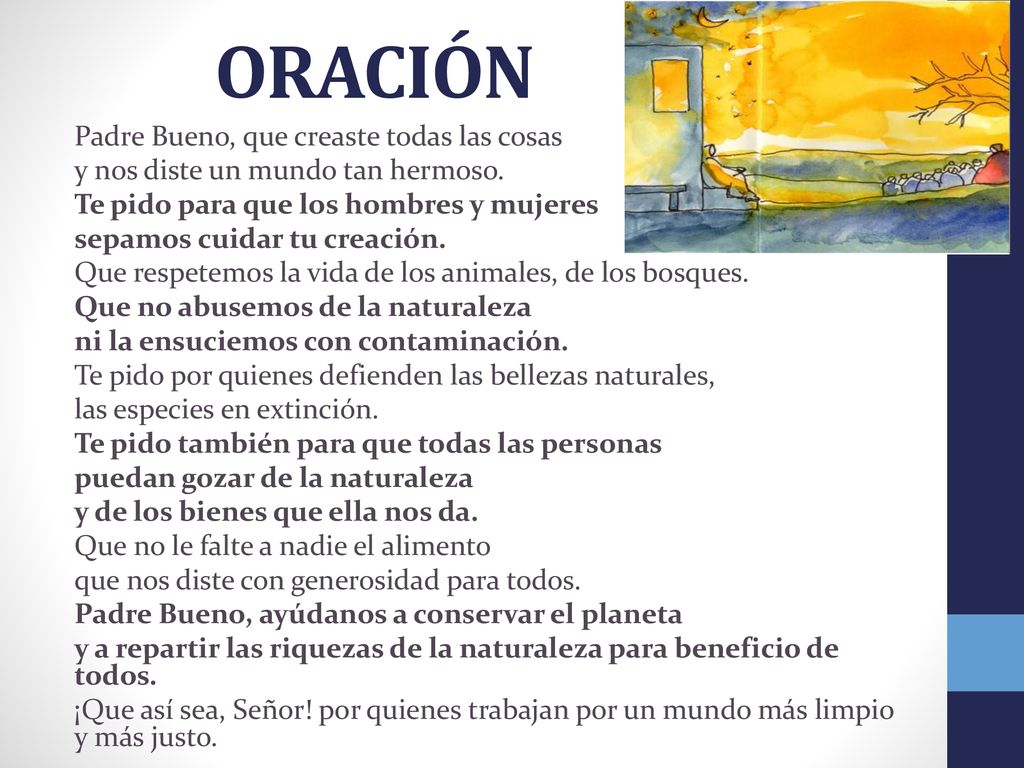 ORACIÓN

Padre Bueno, que creaste todas las cosas
y nos diste un mundo tan hermoso.
Te pido para que los hombres y mujeres
sepamos cuidar tu creación.
Que respetemos la vida de los animales, de los bosques.
Que no abusemos de la naturaleza
ni la ensuciemos con contaminación.
Te pido por quienes defienden las bellezas naturales,
las especies en extinción.
Te pido también para que todas las personas
puedan gozar de la naturaleza
y de los bienes que ella nos da.
Que no le falte a nadie el alimento
que nos diste con generosidad para todos.
Padre Bueno, ayúdanos a conservar el planeta
y a repartir las riquezas de la naturaleza para beneficio de todos.
¡Que así sea, Señor! por quienes trabajan por un mundo más limpio y más justo.